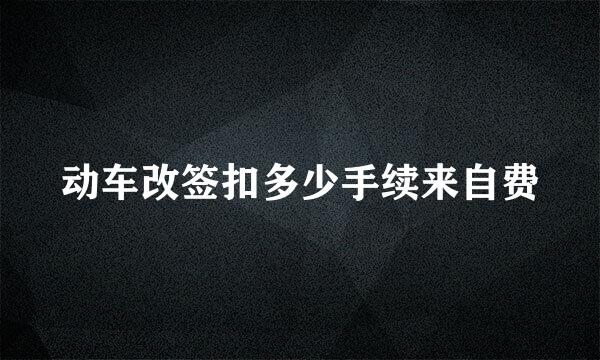 动车改签扣多少手续来自费